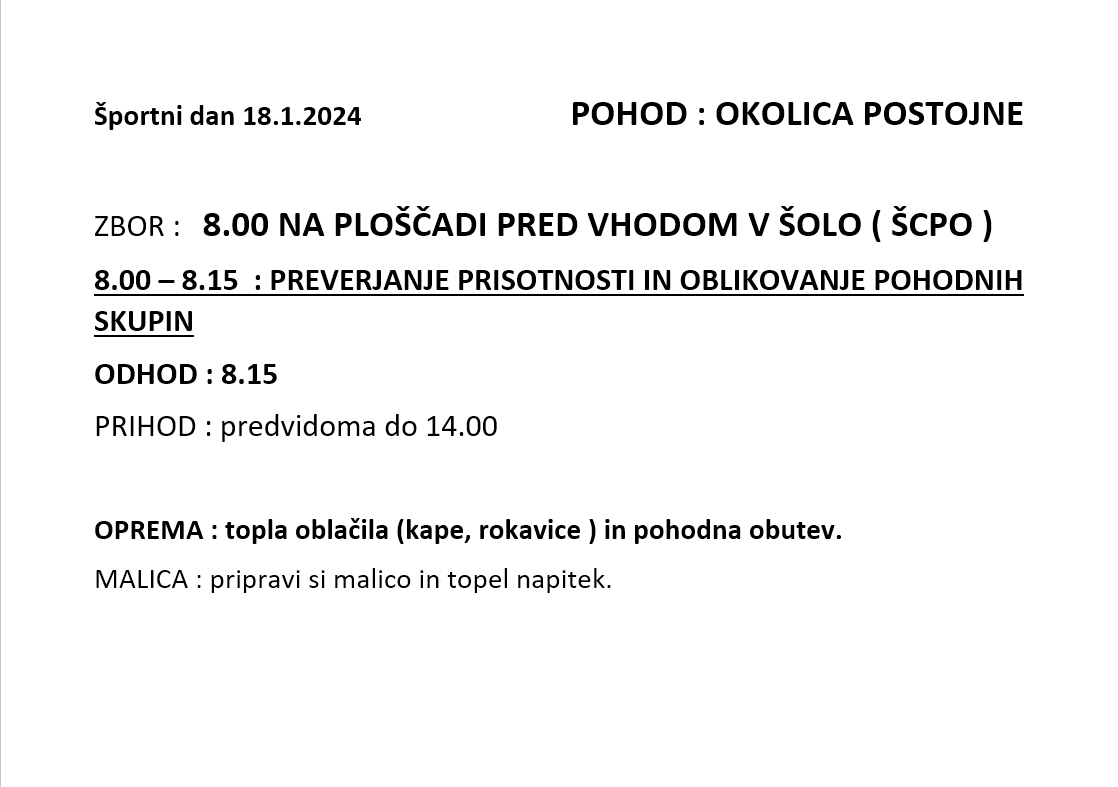 Športni dan 18.1.2024

POHOD : OKOLICA POSTOJNE

ZBOR : 8.00 NA PLOŠČADI PRED VHODOM V ŠOLO ( ŠCPO )

8.00 – 8.15 : PREVERJANJE PRISOTNOSTI IN OBLIKOVANJE POHODNIH SKUPIN

ODHOD : 8.15

PRIHOD : predvidoma do 14.00

OPREMA : topla oblačila (kape, rokavice ) in pohodna obutev.

MALICA : pripravi si malico in topel napitek.